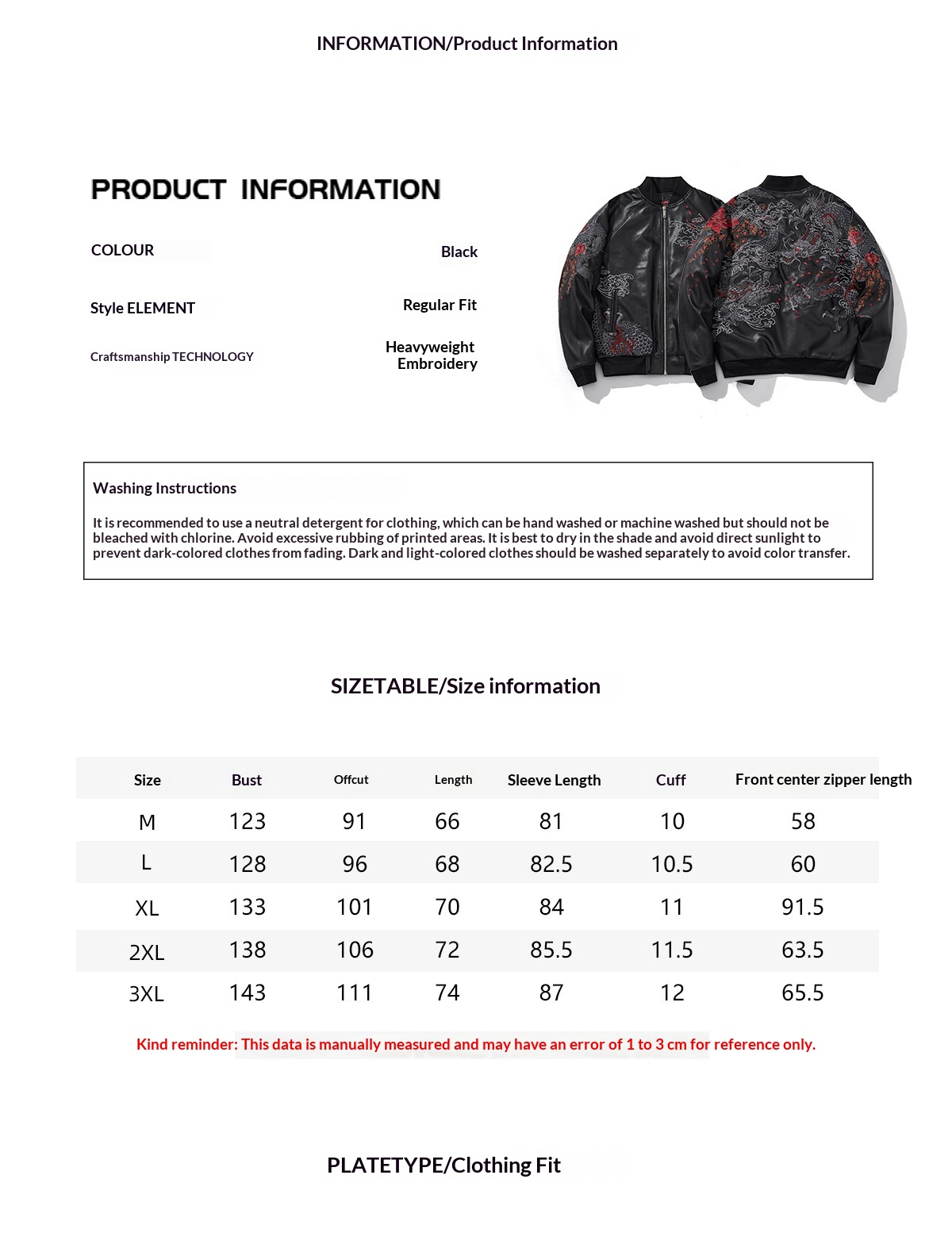 INFORMATION/Product Information

PRODUCT INFORMATION

COLOUR

Black

Style ELEMENT

Regular Fit

Craftsmanship TECHNOLOGY

Heavyweight Embroidery

Washing Instructions

It is recommended to use a neutral detergent for clothing, which can be hand washed or machine washed but should not be bleached with chlorine. Avoid excessive rubbing of printed areas. It is best to dry in the shade and avoid direct sunlight to prevent dark-colored clothes from fading. Dark and light-colored clothes should be washed separately to avoid color transfer.

SIZETABLE/Size information

| Size | Bust | Offcut | Length | Sleeve Length | Cuff | Front center zipper length |
|---|---|---|---|---|---|---|
| M | 123 | 91 | 66 | 81 | 10 | 58 |
| L | 128 | 96 | 68 | 82.5 | 10.5 | 60 |
| XL | 133 | 101 | 70 | 84 | 11 | 91.5 |
| 2XL | 138 | 106 | 72 | 85.5 | 11.5 | 63.5 |
| 3XL | 143 | 111 | 74 | 87 | 12 | 65.5 |

Kind reminder: This data is manually measured and may have an error of 1 to 3 cm for reference only.

PLATETYPE/Clothing Fit